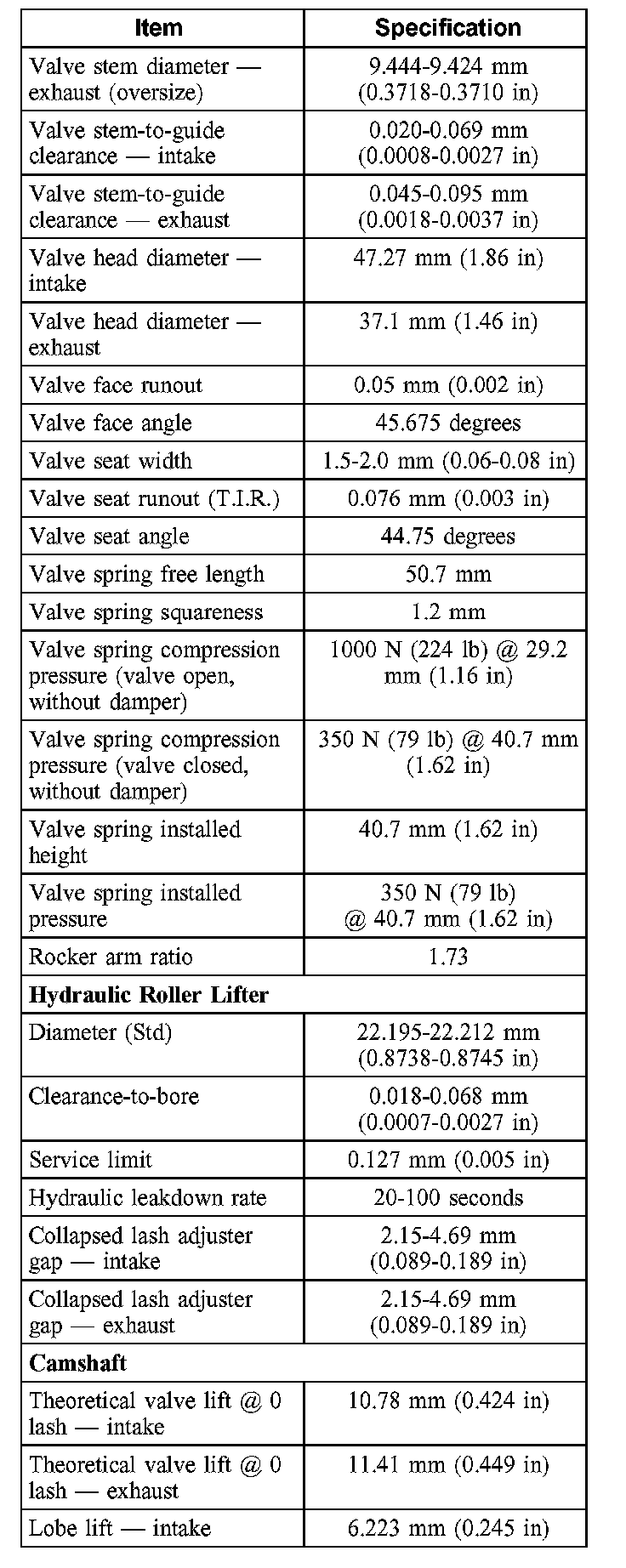 | Item | Specification |
|---|---|
| Valve stem diameter — exhaust (oversize) | 9.444-9.424 mm (0.3718-0.3710 in) |
| Valve stem-to-guide clearance — intake | 0.020-0.069 mm (0.0008-0.0027 in) |
| Valve stem-to-guide clearance — exhaust | 0.045-0.095 mm (0.0018-0.0037 in) |
| Valve head diameter — intake | 47.27 mm (1.86 in) |
| Valve head diameter — exhaust | 37.1 mm (1.46 in) |
| Valve face runout | 0.05 mm (0.002 in) |
| Valve face angle | 45.675 degrees |
| Valve seat width | 1.5-2.0 mm (0.06-0.08 in) |
| Valve seat runout (T.I.R.) | 0.076 mm (0.003 in) |
| Valve seat angle | 44.75 degrees |
| Valve spring free length | 50.7 mm |
| Valve spring squareness | 1.2 mm |
| Valve spring compression pressure (valve open, without damper) | 1000 N (224 lb) @ 29.2 mm (1.16 in) |
| Valve spring compression pressure (valve closed, without damper) | 350 N (79 lb) @ 40.7 mm (1.62 in) |
| Valve spring installed height | 40.7 mm (1.62 in) |
| Valve spring installed pressure | 350 N (79 lb) @ 40.7 mm (1.62 in) |
| Rocker arm ratio | 1.73 |
| **Hydraulic Roller Lifter** | |
| Diameter (Std) | 22.195-22.212 mm (0.8738-0.8745 in) |
| Clearance-to-bore | 0.018-0.068 mm (0.0007-0.0027 in) |
| Service limit | 0.127 mm (0.005 in) |
| Hydraulic leakdown rate | 20-100 seconds |
| Collapsed lash adjuster gap — intake | 2.15-4.69 mm (0.089-0.189 in) |
| Collapsed lash adjuster gap — exhaust | 2.15-4.69 mm (0.089-0.189 in) |
| **Camshaft** | |
| Theoretical valve lift @ 0 lash — intake | 10.78 mm (0.424 in) |
| Theoretical valve lift @ 0 lash — exhaust | 11.41 mm (0.449 in) |
| Lobe lift — intake | 6.223 mm (0.245 in) |